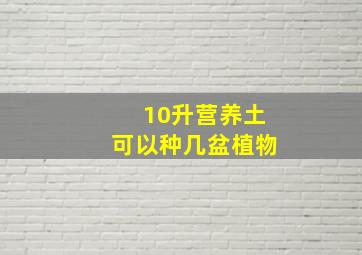 10升营养土
可以种几盆植物